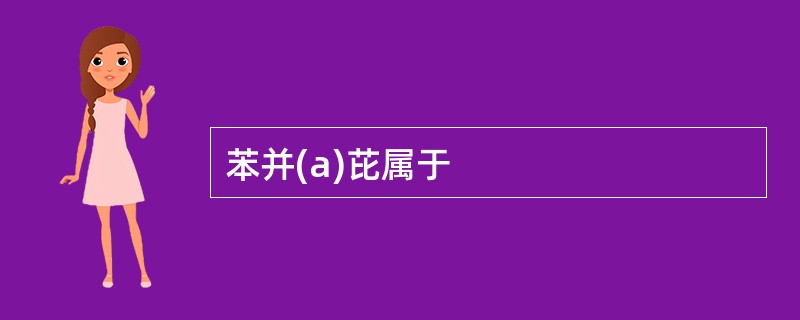 苯并(a)芘属于